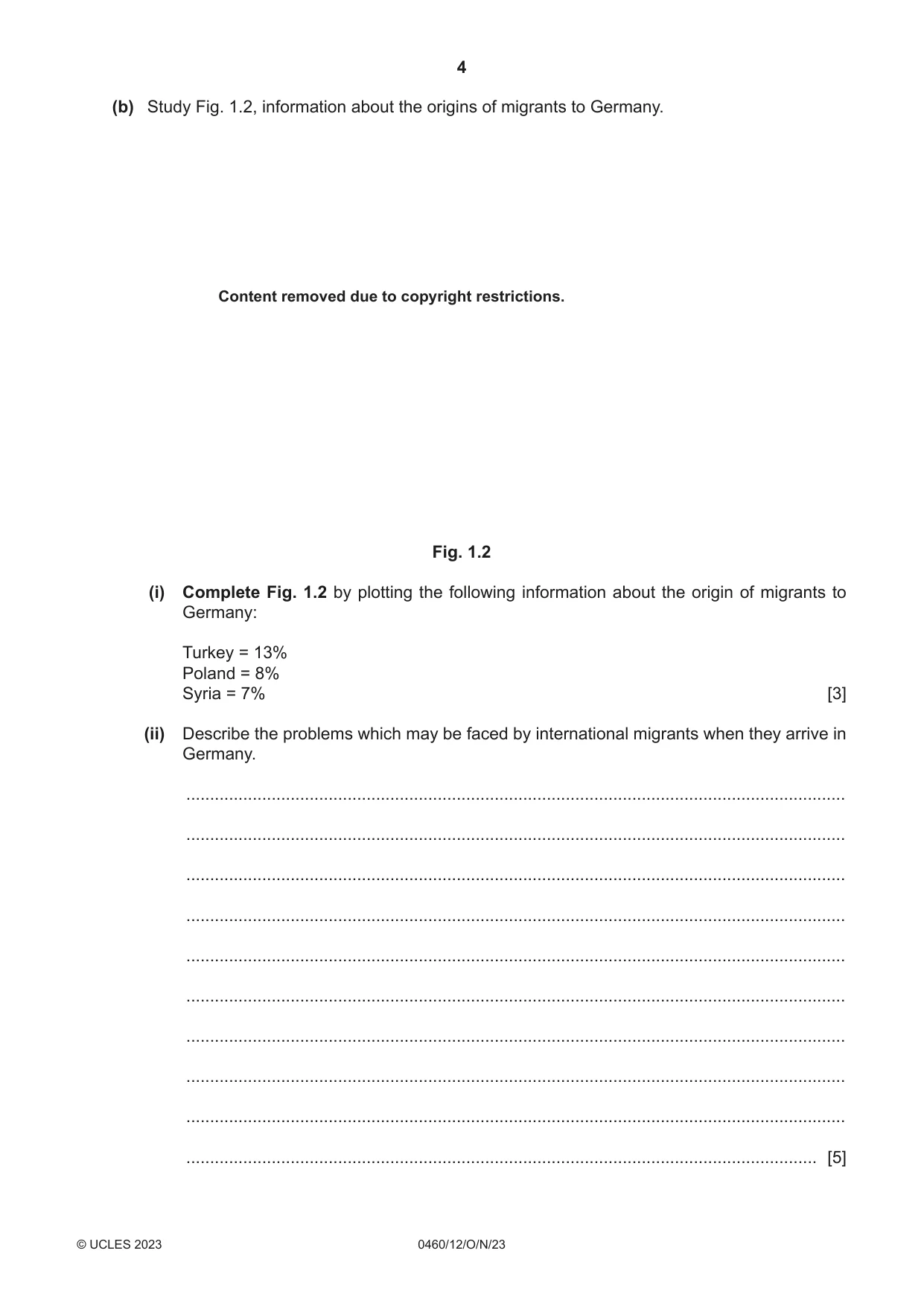 4

(b) Study Fig. 1.2, information about the origins of migrants to Germany.

Content removed due to copyright restrictions.

Fig. 1.2

(i) Complete Fig. 1.2 by plotting the following information about the origin of migrants to Germany:

Turkey = 13%
Poland = 8%
Syria = 7%
[3]

(ii) Describe the problems which may be faced by international migrants when they arrive in Germany.

____

____

____

____

____

____

____

____

____

____ [5]

© UCLES 2023
0460/12/O/N/23